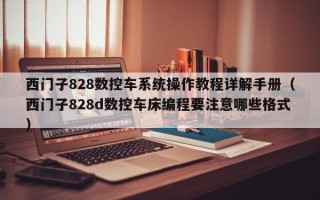 西门子828数控车系统操作教程详解手册（西门子828d数控车床编程要注意哪些格式）